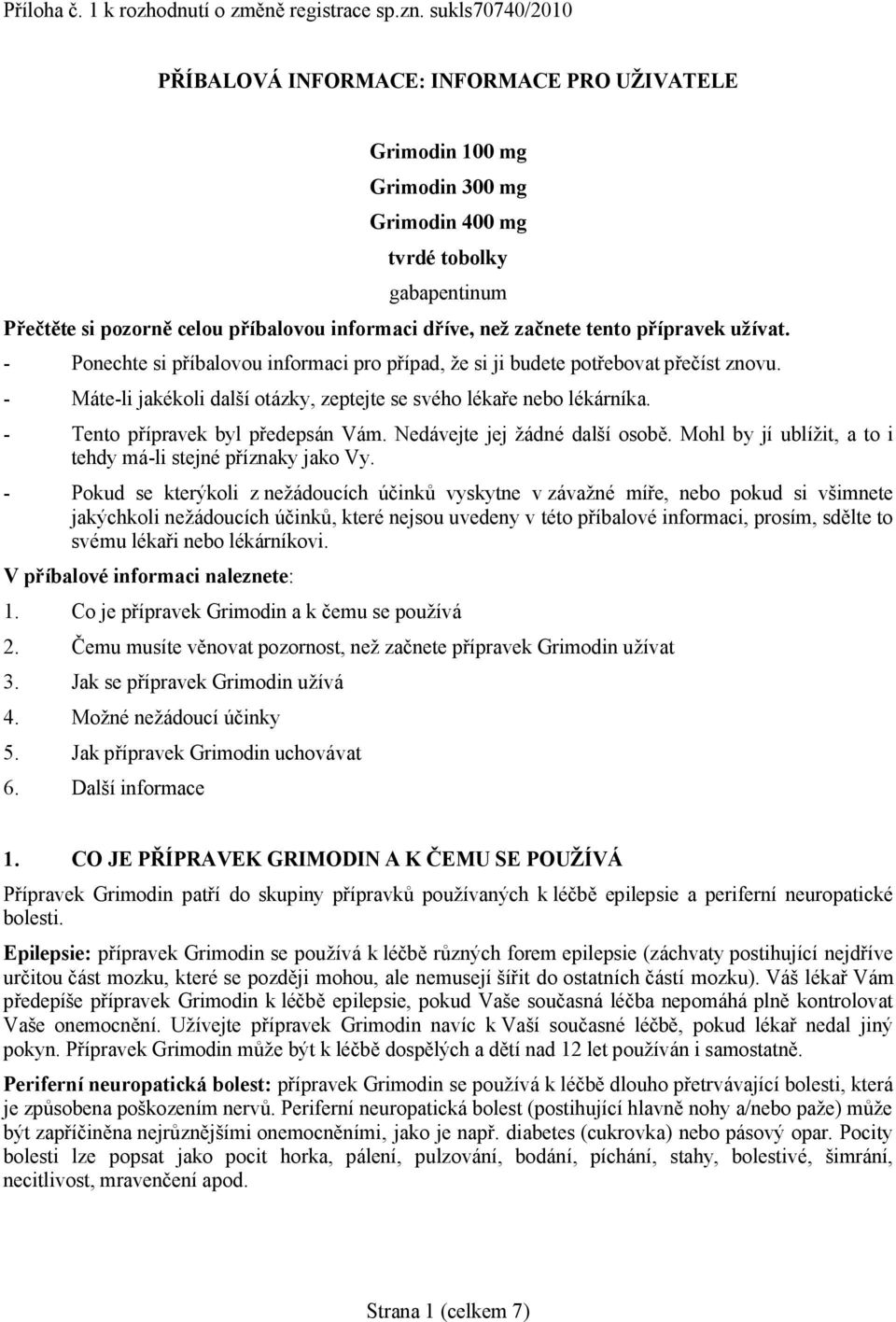 Příloha č. 1 k rozhodnutí o změně registrace sp.zn. sukls70740/2010

PŘÍBALOVÁ INFORMACE: INFORMACE PRO UŽIVATELE

Grimodin 100 mg
Grimodin 300 mg
Grimodin 400 mg
tvrdé tobolky
gabapentinum

Přečtěte si pozorně celou příbalovou informaci dříve, než začnete tento přípravek užívat.
- Ponechte si příbalovou informaci pro případ, že si ji budete potřebovat přečíst znovu.
- Máte-li jakékoli další otázky, zeptejte se svého lékaře nebo lékárníka.
- Tento přípravek byl předepsán Vám. Nedávejte jej žádné další osobě. Mohl by jí ublížit, a to i tehdy má-li stejné příznaky jako Vy.
- Pokud se kterýkoli z nežádoucích účinků vyskytne v závažné míře, nebo pokud si všimnete jakýchkoli nežádoucích účinků, které nejsou uvedeny v této příbalové informaci, prosím, sdělte to svému lékaři nebo lékárníkovi.

V příbalové informaci naleznete:
1. Co je přípravek Grimodin a k čemu se používá
2. Čemu musíte věnovat pozornost, než začnete přípravek Grimodin užívat
3. Jak se přípravek Grimodin užívá
4. Možné nežádoucí účinky
5. Jak přípravek Grimodin uchovávat
6. Další informace

1. CO JE PŘÍPRAVEK GRIMODIN A K ČEMU SE POUŽÍVÁ

Přípravek Grimodin patří do skupiny přípravků používaných k léčbě epilepsie a periferní neuropatické bolesti.

Epilepsie: přípravek Grimodin se používá k léčbě různých forem epilepsie (záchvaty postihující nejdříve určitou část mozku, které se později mohou, ale nemusejí šířit do ostatních částí mozku). Váš lékař Vám předepíše přípravek Grimodin k léčbě epilepsie, pokud Vaše současná léčba nepomáhá plně kontrolovat Vaše onemocnění. Užívejte přípravek Grimodin navíc k Vaší současné léčbě, pokud lékař nedal jiný pokyn. Přípravek Grimodin může být k léčbě dospělých a dětí nad 12 let používán i samostatně.

Periferní neuropatická bolest: přípravek Grimodin se používá k léčbě dlouho přetrvávající bolesti, která je způsobena poškozením nervů. Periferní neuropatická bolest (postihující hlavně nohy a/nebo paže) může být zapříčiněna nejrůznějšími onemocněními, jako je např. diabetes (cukrovka) nebo pásový opar. Pocity bolesti lze popsat jako pocit horka, pálení, pulzování, bodání, píchání, stahy, bolestivé, šimrání, necitlivost, mravenčení apod.

Strana 1 (celkem 7)